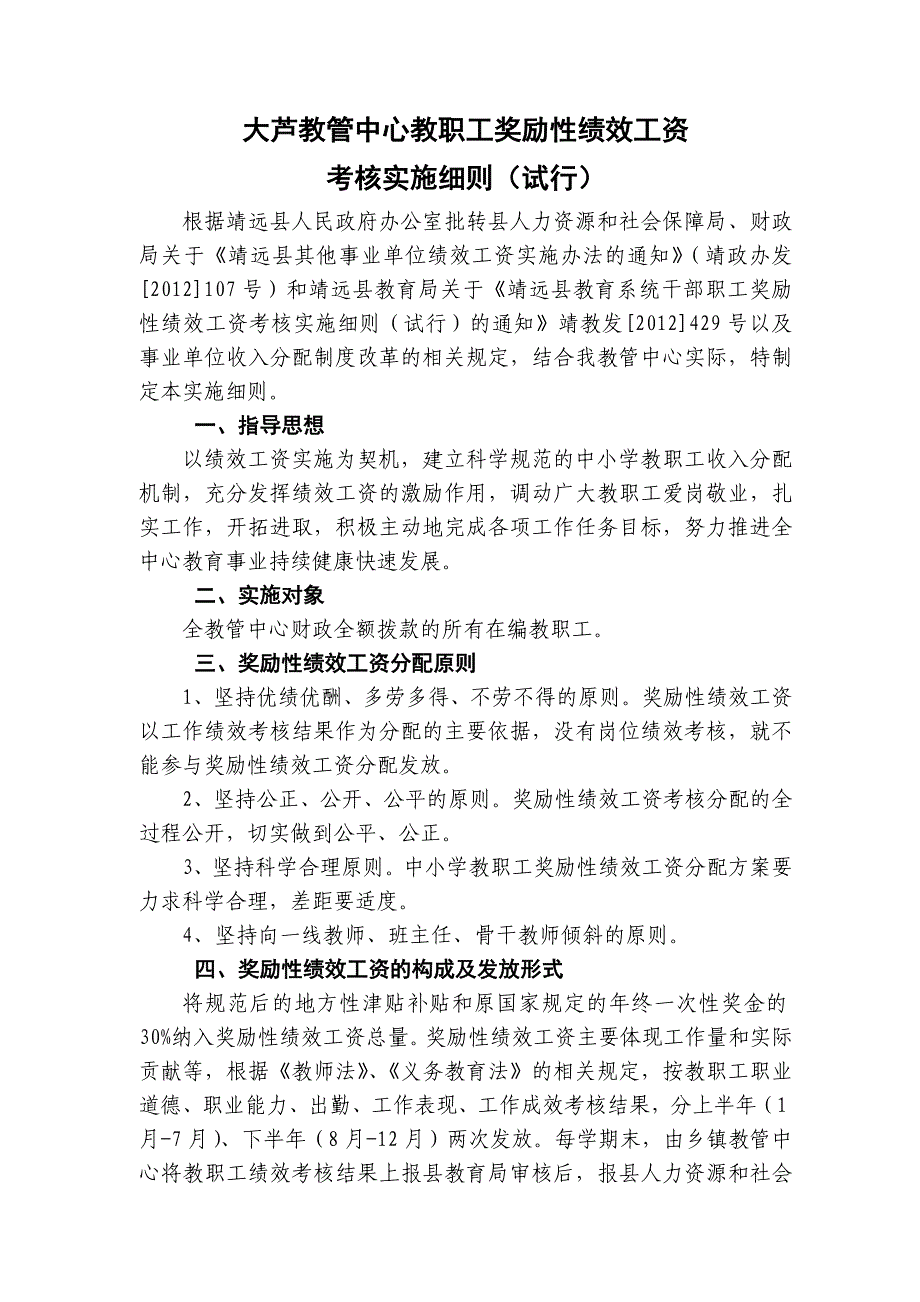 大芦教管中心教职工奖励性绩效工资
考核实施细则（试行）

根据靖远县人民政府办公室批转县人力资源和社会保障局、财政局关于《靖远县其他事业单位绩效工资实施办法的通知》（靖政办发[2012]107号）和靖远县教育局关于《靖远县教育系统干部职工奖励性绩效工资考核实施细则（试行）的通知》靖教发[2012]429号以及事业单位收入分配制度改革的相关规定，结合我教管中心实际，特制定本实施细则。

一、指导思想

以绩效工资实施为契机，建立科学规范的中小学教职工收入分配机制，充分发挥绩效工资的激励作用，调动广大教职工爱岗敬业，扎实工作，开拓进取，积极主动地完成各项工作任务目标，努力推进全中心教育事业持续健康快速发展。

二、实施对象

全教管中心财政全额拨款的所有在编教职工。

三、奖励性绩效工资分配原则

1、坚持优绩优酬、多劳多得、不劳不得的原则。奖励性绩效工资以工作绩效考核结果作为分配的主要依据，没有岗位绩效考核，就不能参与奖励性绩效工资分配发放。

2、坚持公正、公开、公平的原则。奖励性绩效工资考核分配的全过程公开，切实做到公平、公正。

3、坚持科学合理原则。中小学教职工奖励性绩效工资分配方案要力求科学合理，差距要适度。

4、坚持向一线教师、班主任、骨干教师倾斜的原则。

四、奖励性绩效工资的构成及发放形式

将规范后的地方性津贴补贴和原国家规定的年终一次性奖金的30%纳入奖励性绩效工资总量。奖励性绩效工资主要体现工作量和实际贡献等，根据《教师法》、《义务教育法》的相关规定，按教职工职业道德、职业能力、出勤、工作表现、工作成效考核结果，分上半年（1月-7月）、下半年（8月-12月）两次发放。每学期末，由乡镇教管中心将教职工绩效考核结果上报县教育局审核后，报县人力资源和社会